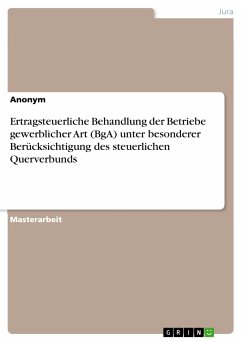 Jura

Anonym

Ertragsteuerliche Behandlung der Betriebe gewerblicher Art (BgA) unter besonderer Berücksichtigung des steuerlichen Querverbunds

Masterarbeit

GRIN